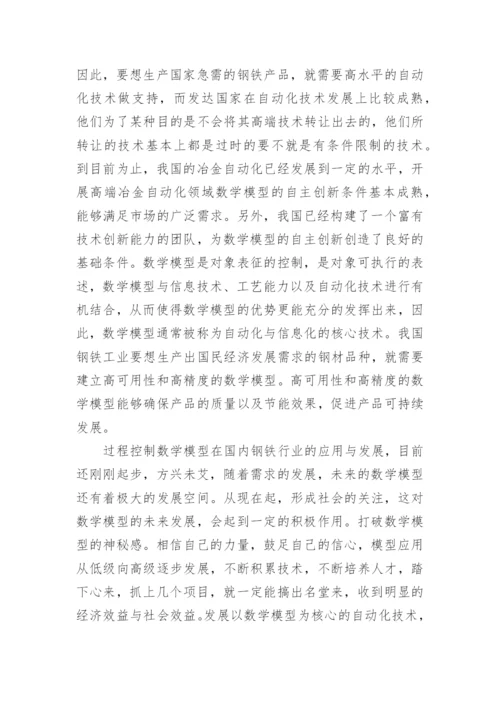 因此，要想生产国家急需的钢铁产品，就需要高水平的自动化技术做支持，而发达国家在自动化技术发展上比较成熟，他们为了某种目的是不会将其高端技术转让出去的，他们所转让的技术基本上都是过时的要不就是有条件限制的技术。到目前为止，我国的冶金自动化已经发展到一定的水平，开展高端冶金自动化领域数学模型的自主创新条件基本成熟，能够满足市场的广泛需求。另外，我国已经构建了一个富有技术创新能力的团队，为数学模型的自主创新创造了良好的基础条件。数学模型是对象表征的控制，是对象可执行的表述，数学模型与信息技术、工艺能力以及自动化技术进行有机结合，从而使得数学模型的优势更能充分的发挥出来，因此，数学模型通常被称为自动化与信息化的核心技术。我国钢铁工业要想生产出国民经济发展需求的钢材品种，就需要建立高可用性和高精度的数学模型。高可用性和高精度的数学模型能够确保产品的质量以及节能效果，促进产品可持续发展。

过程控制数学模型在国内钢铁行业的应用与发展，目前还刚刚起步，方兴未艾，随着需求的发展，未来的数学模型还有着极大的发展空间。从现在起，形成社会的关注，这对数学模型的未来发展，会起到一定的积极作用。打破数学模型的神秘感。相信自己的力量，鼓足自己的信心，模型应用从低级向高级逐步发展，不断积累技术，不断培养人才，踏下心来，抓上几个项目，就一定能搞出名堂来，收到明显的经济效益与社会效益。发展以数学模型为核心的自动化技术，